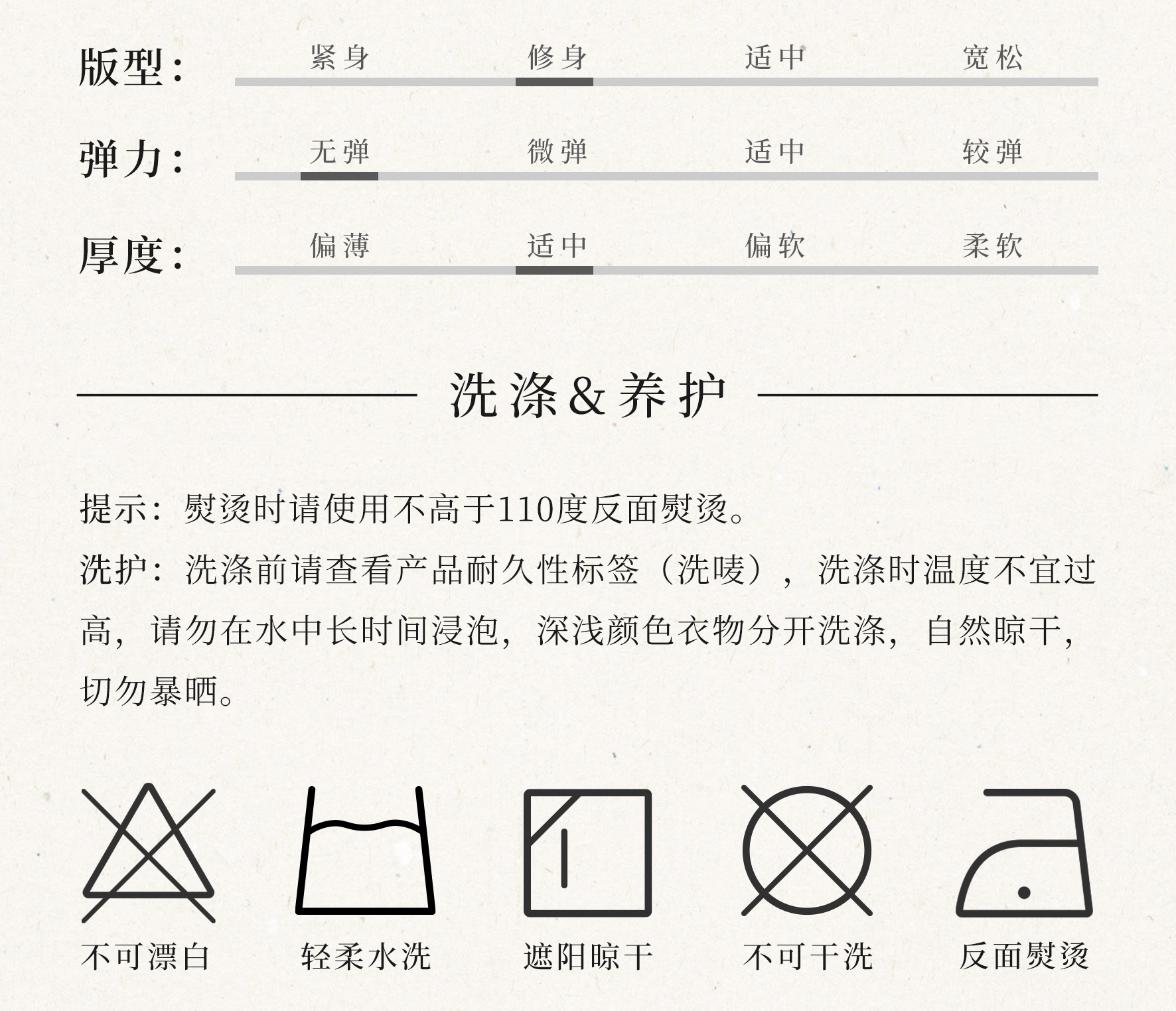 版型:
紧身 修身 适中 宽松

弹力:
无弹 微弹 适中 较弹

厚度:
偏薄 适中 偏软 柔软

洗涤&养护

提示：熨烫时请使用不高于110度反面熨烫。

洗护：洗涤前请查看产品耐久性标签（洗唛），洗涤时温度不宜过高，请勿在水中长时间浸泡，深浅颜色衣物分开洗涤，自然晾干，切勿暴晒。

不可漂白 轻柔水洗 遮阳晾干 不可干洗 反面熨烫